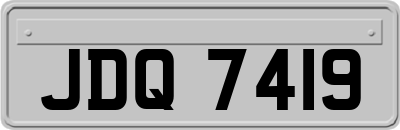 JDQ 7419